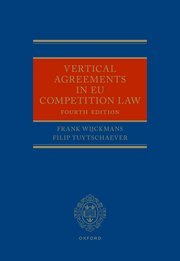 VERTICAL AGREEMENTS IN EU COMPETITION LAW

FOURTH EDITION

FRANK WIJCKMANS
FILIP TUYTSCHAEVER

OXFORD